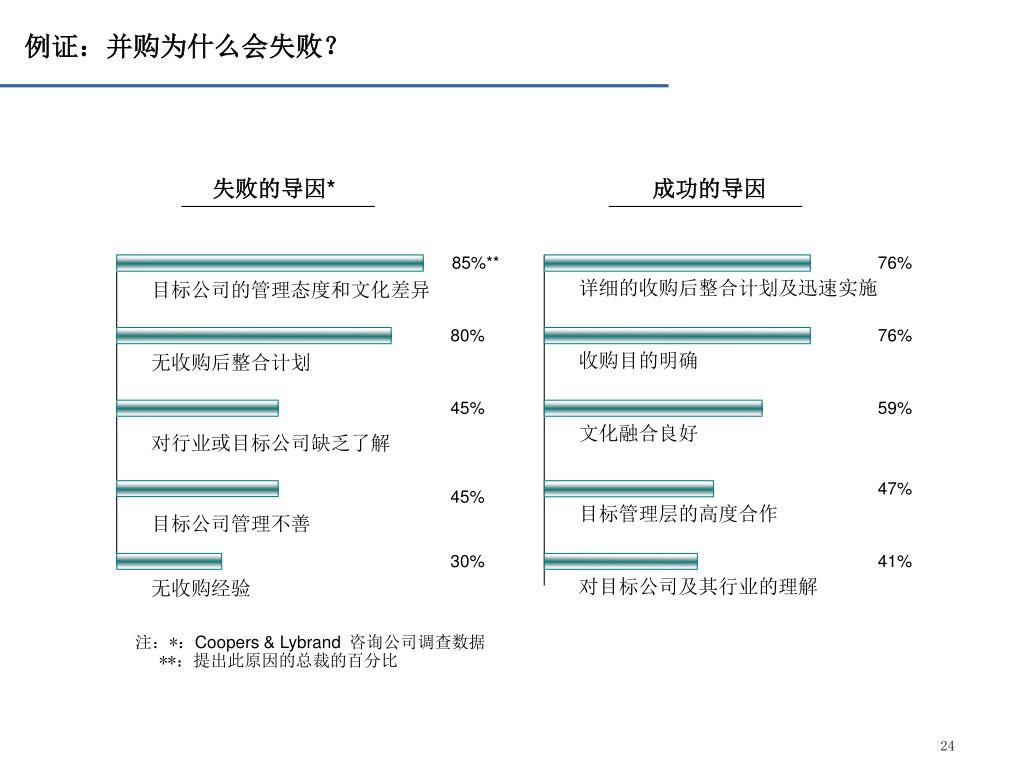 例证：并购为什么会失败？

失败的导因*

85%**
目标公司的管理态度和文化差异

80%
无收购后整合计划

45%
对行业或目标公司缺乏了解

45%
目标公司管理不善

30%
无收购经验

成功的导因

76%
详细的收购后整合计划及迅速实施

76%
收购目的明确

59%
文化融合良好

47%
目标管理层的高度合作

41%
对目标公司及其行业的理解

注：*：Coopers & Lybrand 咨询公司调查数据
**：提出此原因的总裁的百分比

24